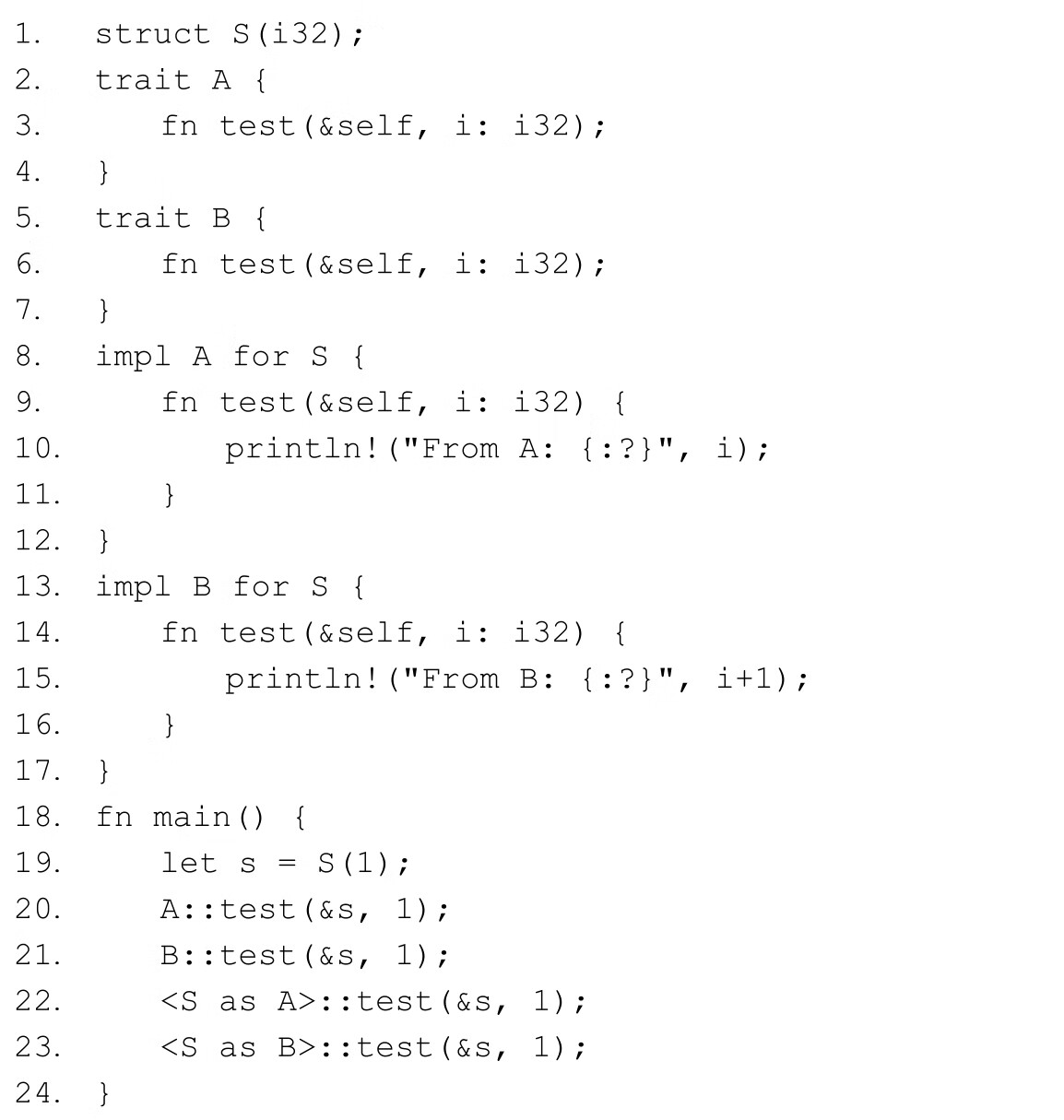 1. struct S(i32);
2. trait A {
3.     fn test(&self, i: i32);
4. }
5. trait B {
6.     fn test(&self, i: i32);
7. }
8. impl A for S {
9.     fn test(&self, i: i32) {
10.         println!("From A: {:?}", i);
11.     }
12. }
13. impl B for S {
14.     fn test(&self, i: i32) {
15.         println!("From B: {:?}", i+1);
16.     }
17. }
18. fn main() {
19.     let s = S(1);
20.     A::test(&s, 1);
21.     B::test(&s, 1);
22.     <S as A>::test(&s, 1);
23.     <S as B>::test(&s, 1);
24. }